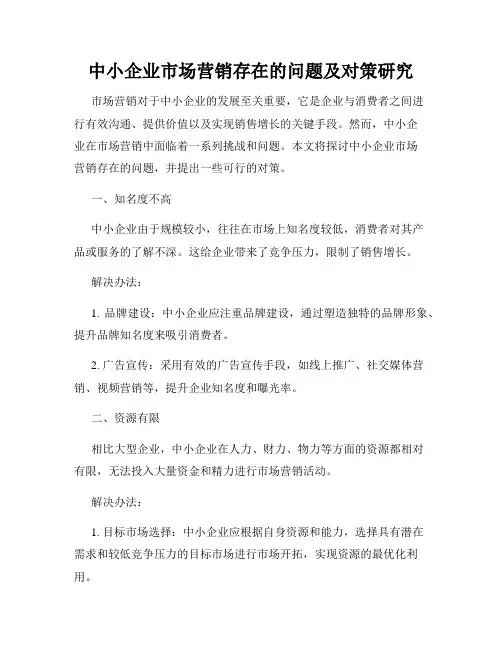 中小企业市场营销存在的问题及对策研究

市场营销对于中小企业的发展至关重要，它是企业与消费者之间进行有效沟通、提供价值以及实现销售增长的关键手段。然而，中小企业在市场营销中面临着一系列挑战和问题。本文将探讨中小企业市场营销存在的问题，并提出一些可行的对策。

一、知名度不高

中小企业由于规模较小，往往在市场上知名度较低，消费者对其产品或服务的了解不深。这给企业带来了竞争压力，限制了销售增长。

解决办法：

1. 品牌建设：中小企业应注重品牌建设，通过塑造独特的品牌形象、提升品牌知名度来吸引消费者。

2. 广告宣传：采用有效的广告宣传手段，如线上推广、社交媒体营销、视频营销等，提升企业知名度和曝光率。

二、资源有限

相比大型企业，中小企业在人力、财力、物力等方面的资源都相对有限，无法投入大量资金和精力进行市场营销活动。

解决办法：

1. 目标市场选择：中小企业应根据自身资源和能力，选择具有潜在需求和较低竞争压力的目标市场进行市场开拓，实现资源的最优化利用。